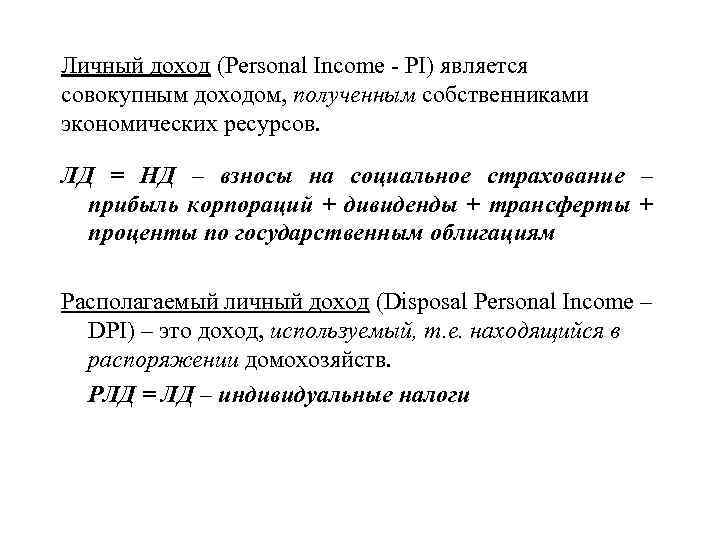 Личный доход (Personal Income - PI) является совокупным доходом, полученным собственниками экономических ресурсов.

ЛД = НД – взносы на социальное страхование – прибыль корпораций + дивиденды + трансферты + проценты по государственным облигациям

Располагаемый личный доход (Disposal Personal Income – DPI) – это доход, используемый, т.е. находящийся в распоряжении домохозяйств.

РЛД = ЛД – индивидуальные налоги